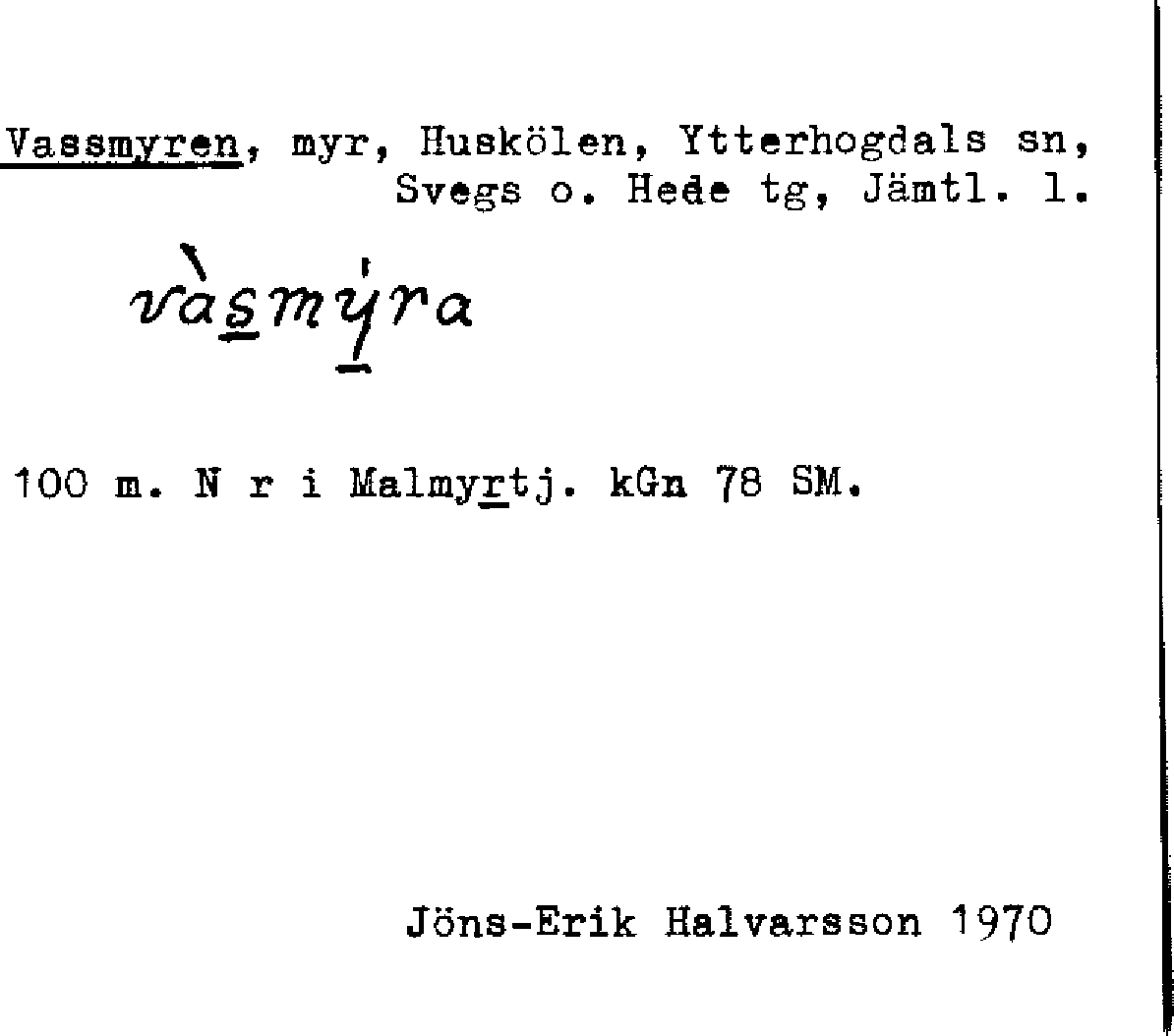 Vassmyren, myr, Huskölen, Ytterhogdals sn, Svegs o. Hede tg, Jämtl. l.

vàsmýra

100 m. N r i Malmyrtj. kGn 78 SM.

Jöns-Erik Halvarsson 1970